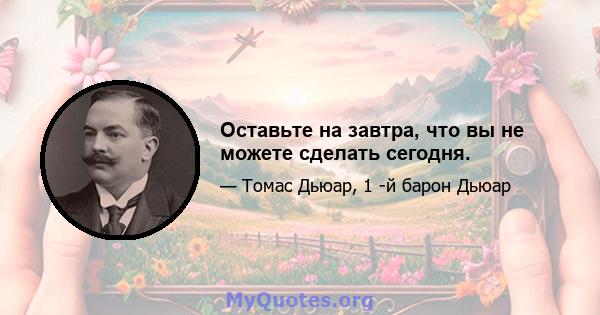 Оставьте на завтра, что вы не можете сделать сегодня.

— Томас Дьюар, 1 -й барон Дьюар

MyQuotes.org